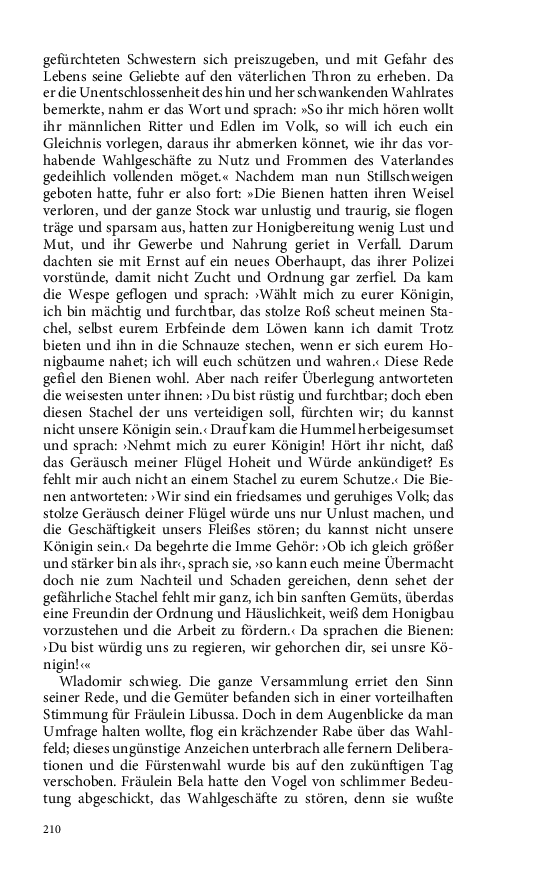 gefürchteten Schwestern sich preiszugeben, und mit Gefahr des Lebens seine Geliebte auf den väterlichen Thron zu erheben. Da er die Unentschlossenheit des hin und her schwankenden Wahlrates bemerkte, nahm er das Wort und sprach: »So ihr mich hören wollt ihr männlichen Ritter und Edlen im Volk, so will ich euch ein Gleichnis vorlegen, daraus ihr abmerken könnet, wie ihr das vorhabende Wahlgeschäfte zu Nutz und Frommen des Vaterlandes gedeihlich vollenden möget.« Nachdem man nun Stillschweigen geboten hatte, fuhr er also fort: »Die Bienen hatten ihren Weisel verloren, und der ganze Stock war unlustig und traurig, sie flogen träge und sparsam aus, hatten zur Honigbereitung wenig Lust und Mut, und ihr Gewerbe und Nahrung geriet in Verfall. Darum dachten sie mit Ernst auf ein neues Oberhaupt, das ihrer Polizei vorstünde, damit nicht Zucht und Ordnung gar zerfiel. Da kam die Wespe geflogen und sprach: ›Wählt mich zu eurer Königin, ich bin mächtig und furchtbar, das stolze Roß scheut meinen Stachel, selbst eurem Erbfeinde dem Löwen kann ich damit Trotz bieten und ihn in die Schnauze stechen, wenn er sich eurem Honigbaume nahet; ich will euch schützen und wahren.‹ Diese Rede gefiel den Bienen wohl. Aber nach reifer Überlegung antworteten die weisesten unter ihnen: ›Du bist rüstig und furchtbar; doch eben diesen Stachel der uns verteidigen soll, fürchten wir; du kannst nicht unsere Königin sein.‹ Drauf kam die Hummel herbeigesumset und sprach: ›Nehmt mich zu eurer Königin! Hört ihr nicht, daß das Geräusch meiner Flügel Hoheit und Würde ankündiget? Es fehlt mir auch nicht an einem Stachel zu eurem Schutze.‹ Die Bienen antworteten: ›Wir sind ein friedsames und geruhiges Volk; das stolze Geräusch deiner Flügel würde uns nur Unlust machen, und die Geschäftigkeit unsers Fleißes stören; du kannst nicht unsere Königin sein.‹ Da begehrte die Imme Gehör: ›Ob ich gleich größer und stärker bin als ihr‹, sprach sie, ›so kann euch meine Übermacht doch nie zum Nachteil und Schaden gereichen, denn sehet der gefährliche Stachel fehlt mir ganz, ich bin sanften Gemüts, überdas eine Freundin der Ordnung und Häuslichkeit, weiß dem Honigbau vorzustehen und die Arbeit zu fördern.‹ Da sprachen die Bienen: ›Du bist würdig uns zu regieren, wir gehorchen dir, sei unsre Königin!‹«

Wladomir schwieg. Die ganze Versammlung erriet den Sinn seiner Rede, und die Gemüter befanden sich in einer vorteilhaften Stimmung für Fräulein Libussa. Doch in dem Augenblicke da man Umfrage halten wollte, flog ein krächzender Rabe über das Wahlfeld; dieses ungünstige Anzeichen unterbrach alle fernern Deliberationen und die Fürstenwahl wurde bis auf den zukünftigen Tag verschoben. Fräulein Bela hatte den Vogel von schlimmer Bedeutung abgeschickt, das Wahlgeschäfte zu stören, denn sie wußte

210